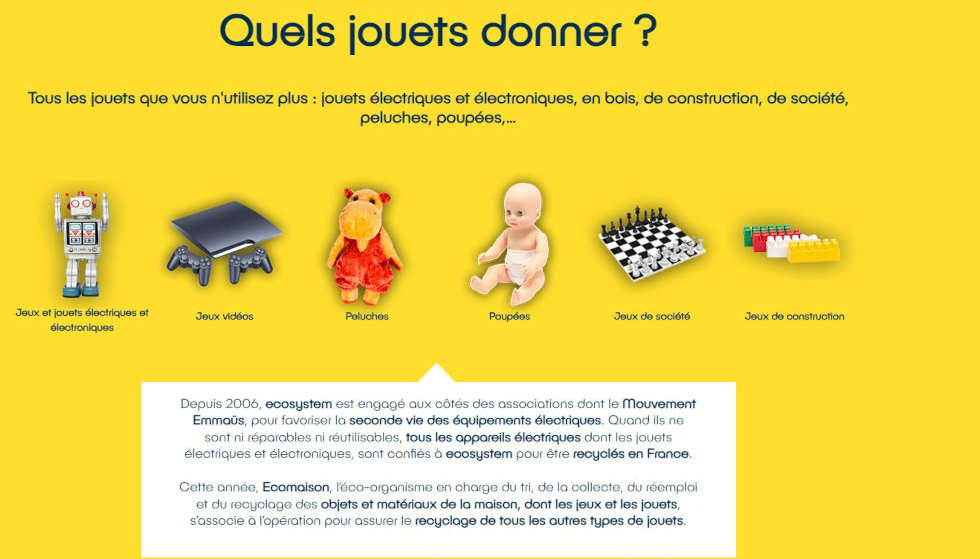 Quels jouets donner ?

Tous les jouets que vous n'utilisez plus : jouets électriques et électroniques, en bois, de construction, de société, peluches, poupées,...

Jeux et jouets électriques et électroniques

Jeux vidéos

Peluches

Poupées

Jeux de société

Jeux de construction

Depuis 2006, ecosystem est engagé aux côtés des associations dont le Mouvement Emmaüs, pour favoriser la seconde vie des équipements électriques. Quand ils ne sont ni réparables ni réutilisables, tous les appareils électriques dont les jouets électriques et électroniques, sont confiés à ecosystem pour être recyclés en France.

Cette année, Ecomaison, l'éco-organisme en charge du tri, de la collecte, du réemploi et du recyclage des objets et matériaux de la maison, dont les jeux et les jouets, s'associe à l'opération pour assurer le recyclage de tous les autres types de jouets.